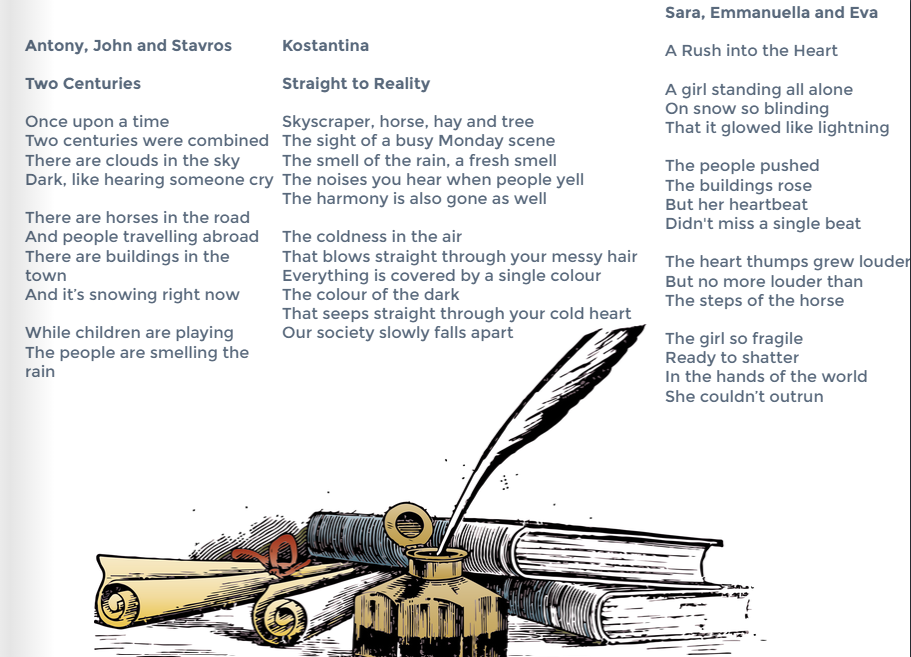 Antony, John and Stavros

Two Centuries

Once upon a time
Two centuries were combined
There are clouds in the sky
Dark, like hearing someone cry

There are horses in the road
And people travelling abroad
There are buildings in the town
And it's snowing right now

While children are playing
The people are smelling the rain

Kostantina

Straight to Reality

Skyscraper, horse, hay and tree
The sight of a busy Monday scene
The smell of the rain, a fresh smell
The noises you hear when people yell
The harmony is also gone as well

The coldness in the air
That blows straight through your messy hair
Everything is covered by a single colour
The colour of the dark
That seeps straight through your cold heart
Our society slowly falls apart

Sara, Emmanuella and Eva

A Rush into the Heart

A girl standing all alone
On snow so blinding
That it glowed like lightning

The people pushed
The buildings rose
But her heartbeat
Didn't miss a single beat

The heart thumps grew louder
But no more louder than
The steps of the horse

The girl so fragile
Ready to shatter
In the hands of the world
She couldn't outrun